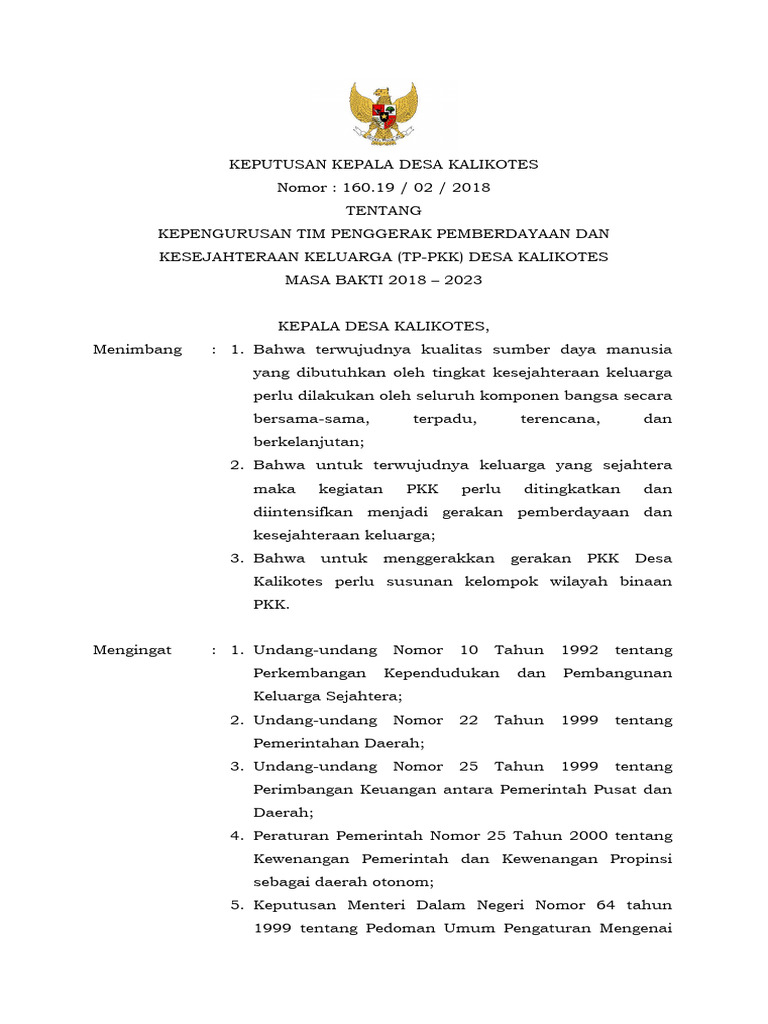 KEPUTUSAN KEPALA DESA KALIKOTES
Nomor : 160.19 / 02 / 2018
TENTANG
KEPENGURUSAN TIM PENGGERAK PEMBERDAYAAN DAN KESEJAHTERAAN KELUARGA (TP-PKK) DESA KALIKOTES
MASA BAKTI 2018 – 2023

KEPALA DESA KALIKOTES,

Menimbang : 1. Bahwa terwujudnya kualitas sumber daya manusia yang dibutuhkan oleh tingkat kesejahteraan keluarga perlu dilakukan oleh seluruh komponen bangsa secara bersama-sama, terpadu, terencana, dan berkelanjutan;
2. Bahwa untuk terwujudnya keluarga yang sejahtera maka kegiatan PKK perlu ditingkatkan dan diintensifkan menjadi gerakan pemberdayaan dan kesejahteraan keluarga;
3. Bahwa untuk menggerakkan gerakan PKK Desa Kalikotes perlu susunan kelompok wilayah binaan PKK.

Mengingat : 1. Undang-undang Nomor 10 Tahun 1992 tentang Perkembangan Kependudukan dan Pembangunan Keluarga Sejahtera;
2. Undang-undang Nomor 22 Tahun 1999 tentang Pemerintahan Daerah;
3. Undang-undang Nomor 25 Tahun 1999 tentang Perimbangan Keuangan antara Pemerintah Pusat dan Daerah;
4. Peraturan Pemerintah Nomor 25 Tahun 2000 tentang Kewenangan Pemerintah dan Kewenangan Propinsi sebagai daerah otonom;
5. Keputusan Menteri Dalam Negeri Nomor 64 tahun 1999 tentang Pedoman Umum Pengaturan Mengenai